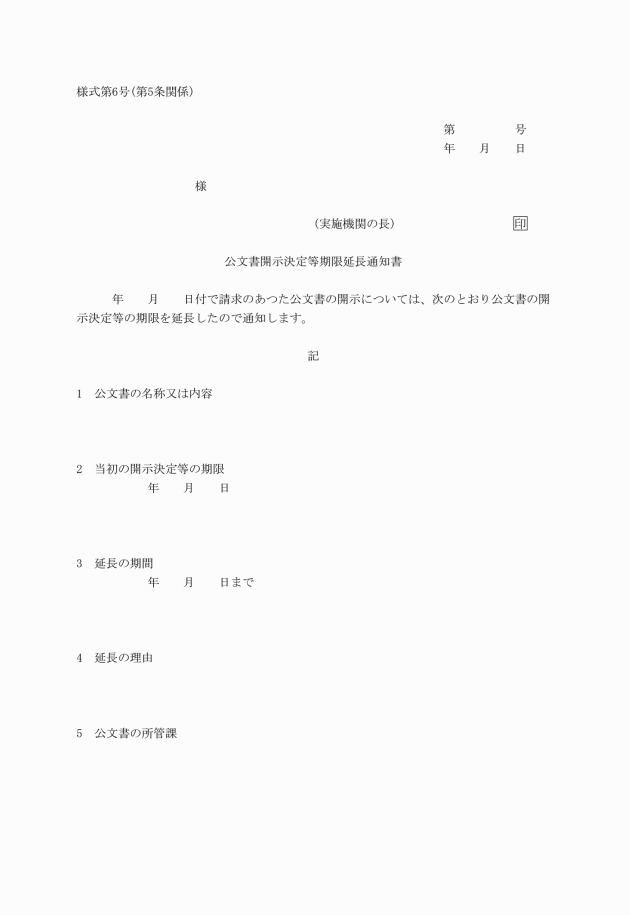 様式第6号(第5条関係)

第　　　号
年　月　日

様

(実施機関の長)　　　　印

公文書開示決定等期限延長通知書

年　月　日付で請求のあつた公文書の開示については、次のとおり公文書の開示決定等の期限を延長したので通知します。

記

1　公文書の名称又は内容

2　当初の開示決定等の期限
年　月　日

3　延長の期間
年　月　日まで

4　延長の理由

5　公文書の所管課